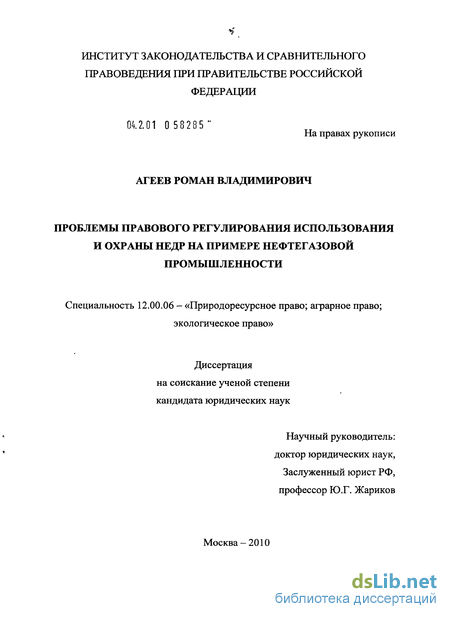 ИНСТИТУТ ЗАКОНОДАТЕЛЬСТВА И СРАВНИТЕЛЬНОГО ПРАВОВЕДЕНИЯ ПРИ ПРАВИТЕЛЬСТВЕ РОССИЙСКОЙ ФЕДЕРАЦИИ

04.2.01 0 58285

На правах рукописи

АГЕЕВ РОМАН ВЛАДИМИРОВИЧ

ПРОБЛЕМЫ ПРАВОВОГО РЕГУЛИРОВАНИЯ ИСПОЛЬЗОВАНИЯ И ОХРАНЫ НЕДР НА ПРИМЕРЕ НЕФТЕГАЗОВОЙ ПРОМЫШЛЕННОСТИ

Специальность 12.00.06 – «Природоресурсное право; аграрное право; экологическое право»

Диссертация
на соискание ученой степени
кандидата юридических наук

Научный руководитель:
доктор юридических наук,
Заслуженный юрист РФ,
профессор Ю.Г. Жариков

Москва – 2010

dsLib.net
библиотека диссертаций